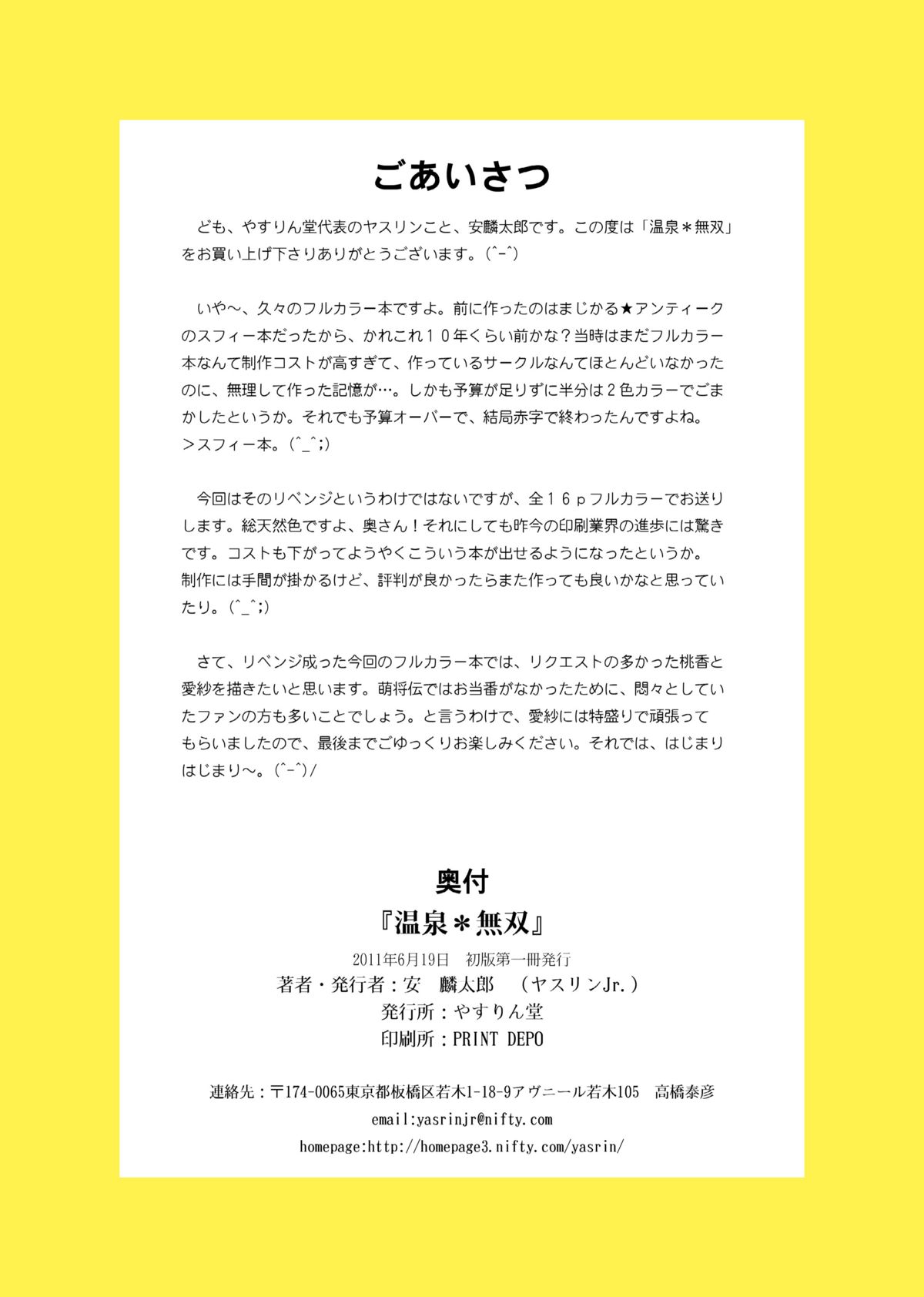 ごあいさつ

ども、やすりん堂代表のヤスリンこと、安麟太郎です。この度は「温泉＊無双」をお買い上げ下さりありがとうございます。(^-^)

いや～、久々のフルカラー本ですよ。前に作ったのはまじかる★アンティークのスフィー本だったから、かれこれ１０年くらい前かな？当時はまだフルカラー本なんて制作コストが高すぎて、作っているサークルなんてほとんどいなかったのに、無理して作った記憶が…。しかも予算が足りずに半分は２色カラーでごまかしたというか。それでも予算オーバーで、結局赤字で終わったんですよね。＞スフィー本。(^_^;)

今回はそのリベンジというわけではないですが、全１６ｐフルカラーでお送りします。総天然色ですよ、奥さん！それにしても昨今の印刷業界の進歩には驚きです。コストも下がってようやくこういう本が出せるようになったというか。制作には手間が掛かるけど、評判が良かったらまた作っても良いかなと思っていたり。(^_^;)

さて、リベンジ成った今回のフルカラー本では、リクエストの多かった桃香と愛紗を描きたいと思います。萌将伝ではお当番がなかったために、悶々としていたファンの方も多いことでしょう。と言うわけで、愛紗には特盛りで頑張ってもらいましたので、最後までごゆっくりお楽しみください。それでは、はじまりはじまり～。(^-^)/

奥付
『温泉＊無双』
2011年6月19日　初版第一冊発行
著者・発行者：安　麟太郎　（ヤスリンJr.）
発行所：やすりん堂
印刷所：PRINT DEPO

連絡先：〒174-0065東京都板橋区若木1-18-9アヴニール若木105　高橋泰彦
email:yasrinjr@nifty.com
homepage:http://homepage3.nifty.com/yasrin/